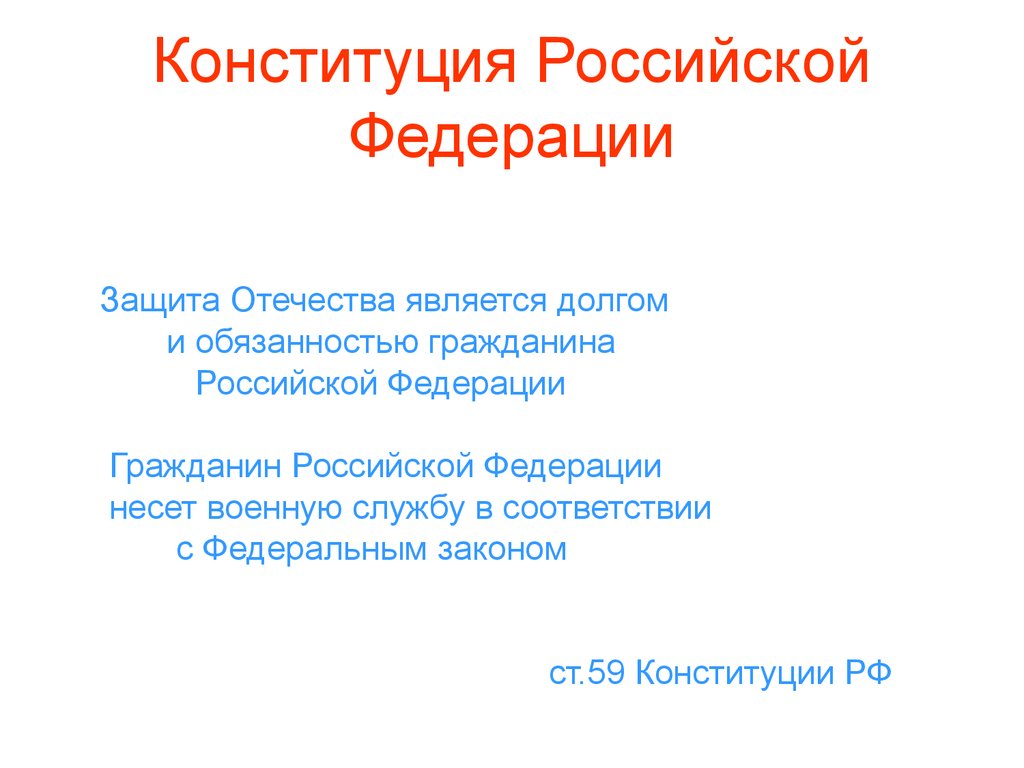 Конституция Российской Федерации

Защита Отечества является долгом и обязанностью гражданина Российской Федерации

Гражданин Российской Федерации несет военную службу в соответствии с Федеральным законом

ст.59 Конституции РФ